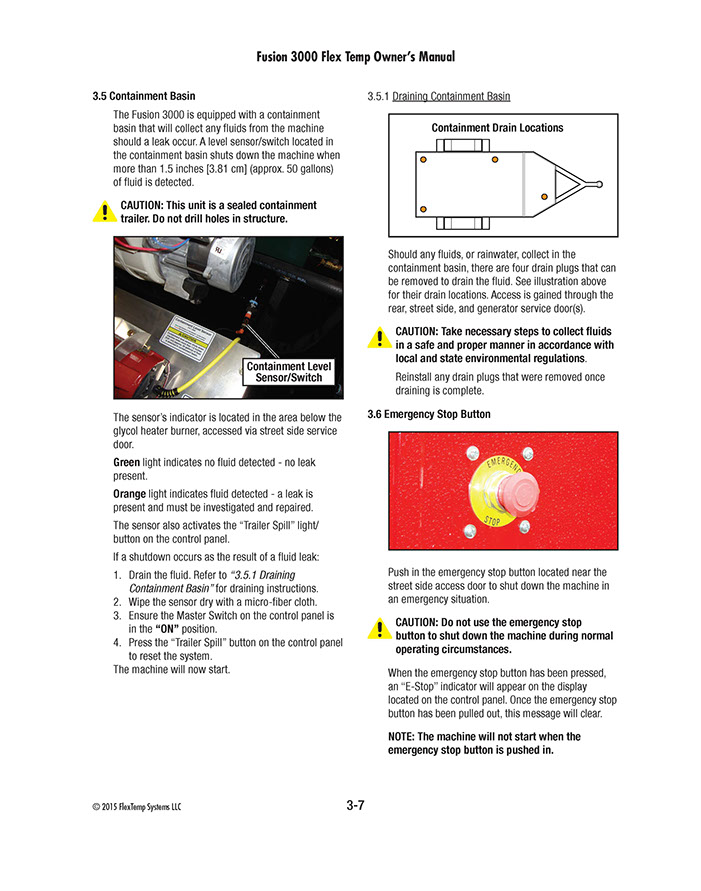 Fusion 3000 Flex Temp Owner's Manual

3.5 Containment Basin

The Fusion 3000 is equipped with a containment basin that will collect any fluids from the machine should a leak occur. A level sensor/switch located in the containment basin shuts down the machine when more than 1.5 inches [3.81 cm] (approx. 50 gallons) of fluid is detected.

CAUTION: This unit is a sealed containment trailer. Do not drill holes in structure.

Containment Level Sensor/Switch

The sensor's indicator is located in the area below the glycol heater burner, accessed via street side service door.

Green light indicates no fluid detected - no leak present.

Orange light indicates fluid detected - a leak is present and must be investigated and repaired.

The sensor also activates the "Trailer Spill" light/button on the control panel.

If a shutdown occurs as the result of a fluid leak:

1. Drain the fluid. Refer to "3.5.1 Draining Containment Basin" for draining instructions.
2. Wipe the sensor dry with a micro-fiber cloth.
3. Ensure the Master Switch on the control panel is in the "ON" position.
4. Press the "Trailer Spill" button on the control panel to reset the system.

The machine will now start.

3.5.1 Draining Containment Basin

Containment Drain Locations

Should any fluids, or rainwater, collect in the containment basin, there are four drain plugs that can be removed to drain the fluid. See illustration above for their drain locations. Access is gained through the rear, street side, and generator service door(s).

CAUTION: Take necessary steps to collect fluids in a safe and proper manner in accordance with local and state environmental regulations.

Reinstall any drain plugs that were removed once draining is complete.

3.6 Emergency Stop Button

EMERGENCY STOP

Push in the emergency stop button located near the street side access door to shut down the machine in an emergency situation.

CAUTION: Do not use the emergency stop button to shut down the machine during normal operating circumstances.

When the emergency stop button has been pressed, an "E-Stop" indicator will appear on the display located on the control panel. Once the emergency stop button has been pulled out, this message will clear.

NOTE: The machine will not start when the emergency stop button is pushed in.

© 2015 FlexTemp Systems LLC

3-7